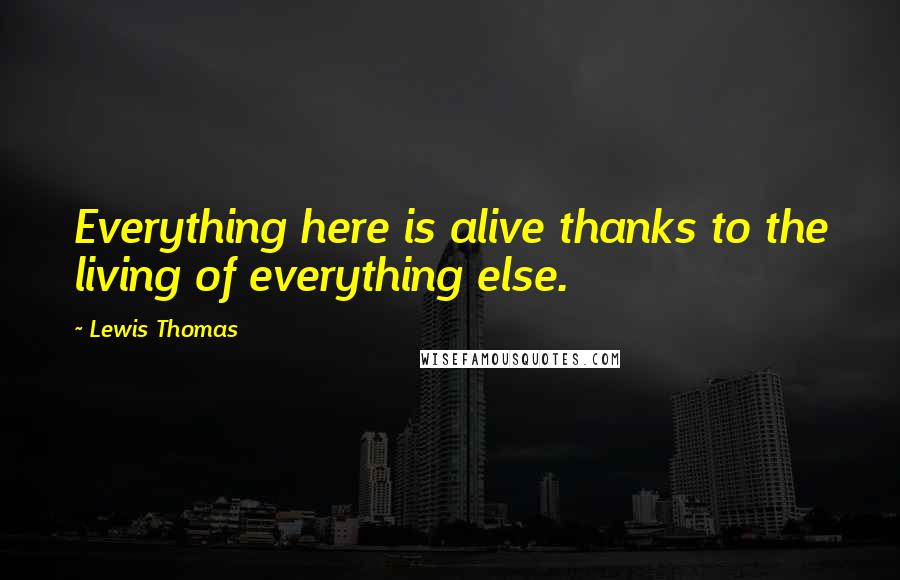 Everything here is alive thanks to the living of everything else.

~ Lewis Thomas

WISEFAMOUSQUOTES.COM